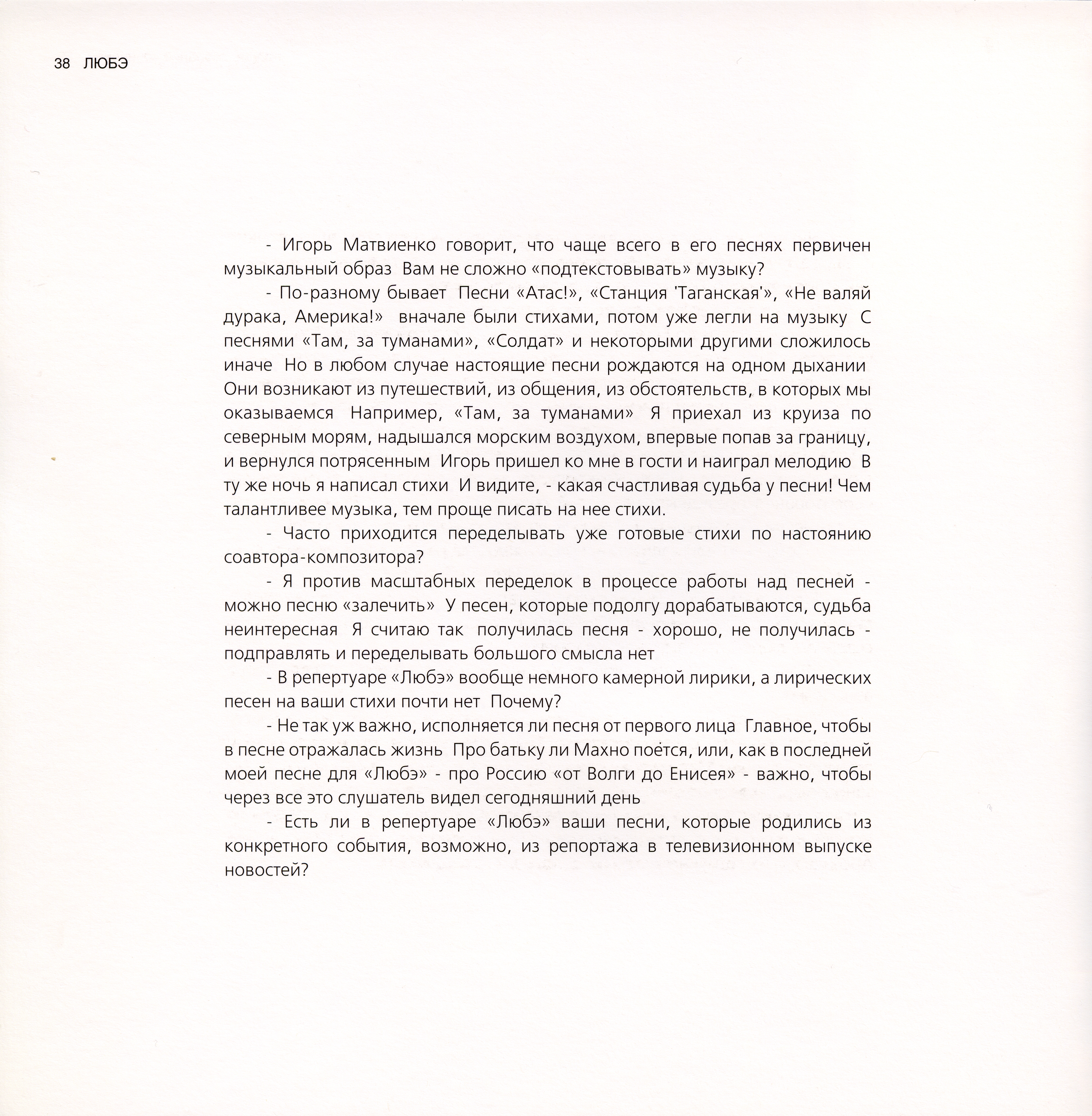 38 ЛЮБЭ

- Игорь Матвиенко говорит, что чаще всего в его песнях первичен музыкальный образ Вам не сложно «подтекстовывать» музыку?

- По-разному бывает Песни «Атас!», «Станция 'Таганская'», «Не валяй дурака, Америка!» вначале были стихами, потом уже легли на музыку С песнями «Там, за туманами», «Солдат» и некоторыми другими сложилось иначе Но в любом случае настоящие песни рождаются на одном дыхании Они возникают из путешествий, из общения, из обстоятельств, в которых мы оказываемся Например, «Там, за туманами» Я приехал из круиза по северным морям, надышался морским воздухом, впервые попав за границу, и вернулся потрясенным Игорь пришел ко мне в гости и наиграл мелодию В ту же ночь я написал стихи И видите, - какая счастливая судьба у песни! Чем талантливее музыка, тем проще писать на нее стихи.

- Часто приходится переделывать уже готовые стихи по настоянию соавтора-композитора?

- Я против масштабных переделок в процессе работы над песней - можно песню «залечить» У песен, которые подолгу дорабатываются, судьба неинтересная Я считаю так получилась песня - хорошо, не получилась - подправлять и переделывать большого смысла нет

- В репертуаре «Любэ» вообще немного камерной лирики, а лирических песен на ваши стихи почти нет Почему?

- Не так уж важно, исполняется ли песня от первого лица Главное, чтобы в песне отражалась жизнь Про батьку ли Махно поётся, или, как в последней моей песне для «Любэ» - про Россию «от Волги до Енисея» - важно, чтобы через все это слушатель видел сегодняшний день

- Есть ли в репертуаре «Любэ» ваши песни, которые родились из конкретного события, возможно, из репортажа в телевизионном выпуске новостей?